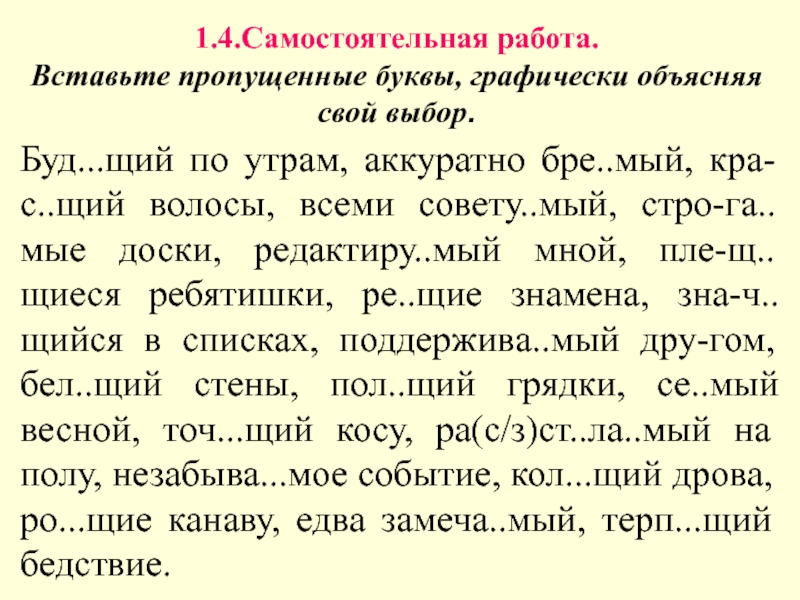 1.4.Самостоятельная работа.
Вставьте пропущенные буквы, графически объясняя свой выбор.

Буд...щий по утрам, аккуратно бре..мый, кра-с..щий волосы, всеми совету..мый, стро-га..мые доски, редактиру..мый мной, пле-щ..щиеся ребятишки, ре..щие знамена, зна-ч..щийся в списках, поддержива..мый дру-гом, бел..щий стены, пол..щий грядки, се..мый весной, точ...щий косу, ра(с/з)ст..ла..мый на полу, незабыва...мое событие, кол...щий дрова, ро...щие канаву, едва замеча..мый, терп...щий бедствие.